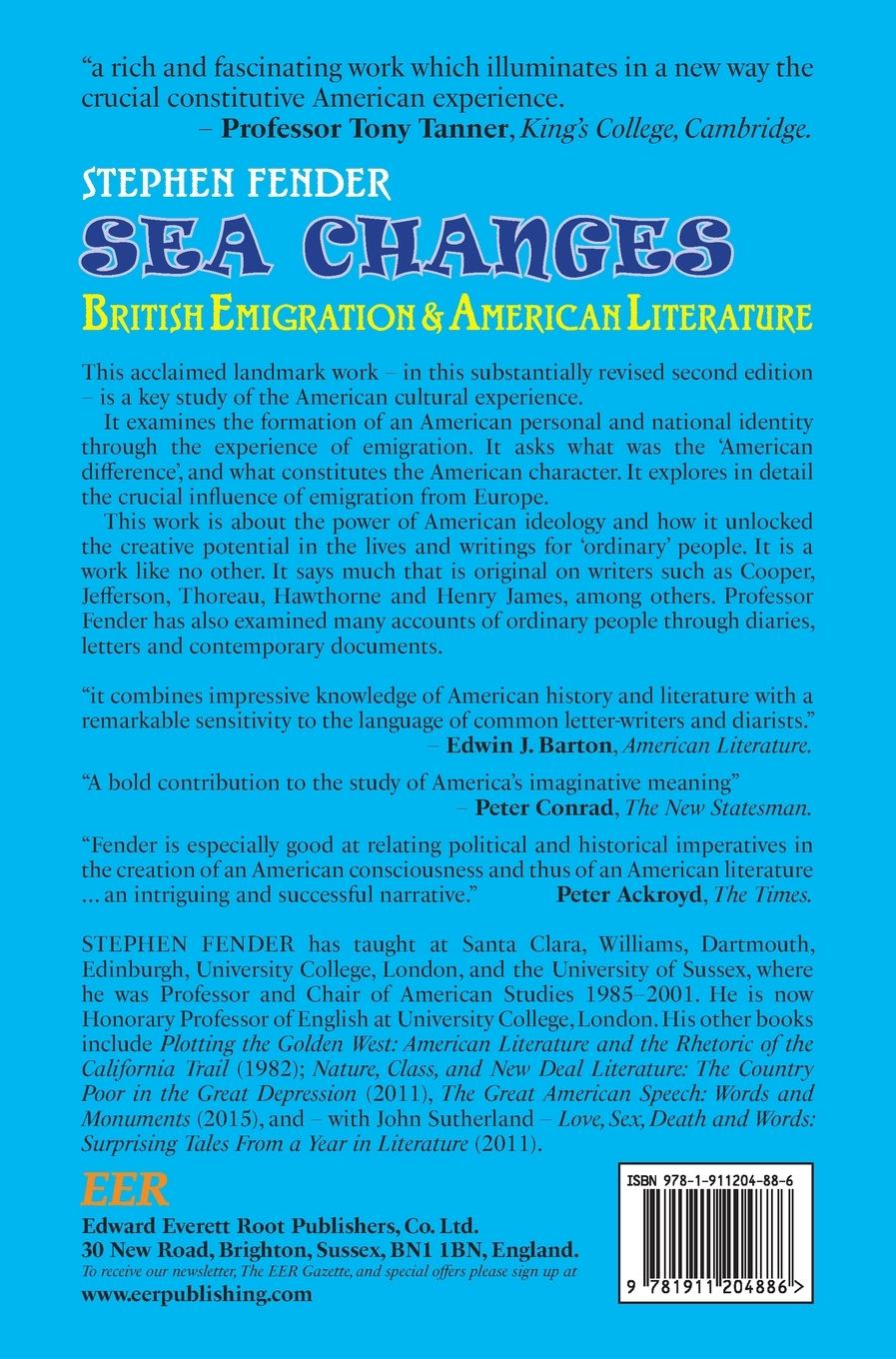 "a rich and fascinating work which illuminates in a new way the crucial constitutive American experience.
– Professor Tony Tanner, King's College, Cambridge.

STEPHEN FENDER

SEA CHANGES

BRITISH EMIGRATION & AMERICAN LITERATURE

This acclaimed landmark work – in this substantially revised second edition – is a key study of the American cultural experience.

It examines the formation of an American personal and national identity through the experience of emigration. It asks what was the 'American difference', and what constitutes the American character. It explores in detail the crucial influence of emigration from Europe.

This work is about the power of American ideology and how it unlocked the creative potential in the lives and writings for 'ordinary' people. It is a work like no other. It says much that is original on writers such as Cooper, Jefferson, Thoreau, Hawthorne and Henry James, among others. Professor Fender has also examined many accounts of ordinary people through diaries, letters and contemporary documents.

"it combines impressive knowledge of American history and literature with a remarkable sensitivity to the language of common letter-writers and diarists."
– Edwin J. Barton, American Literature.

"A bold contribution to the study of America's imaginative meaning"
– Peter Conrad, The New Statesman.

"Fender is especially good at relating political and historical imperatives in the creation of an American consciousness and thus of an American literature ... an intriguing and successful narrative." Peter Ackroyd, The Times.

STEPHEN FENDER has taught at Santa Clara, Williams, Dartmouth, Edinburgh, University College, London, and the University of Sussex, where he was Professor and Chair of American Studies 1985–2001. He is now Honorary Professor of English at University College, London. His other books include Plotting the Golden West: American Literature and the Rhetoric of the California Trail (1982); Nature, Class, and New Deal Literature: The Country Poor in the Great Depression (2011), The Great American Speech: Words and Monuments (2015), and – with John Sutherland – Love, Sex, Death and Words: Surprising Tales From a Year in Literature (2011).

EER
Edward Everett Root Publishers, Co. Ltd.
30 New Road, Brighton, Sussex, BN1 1BN, England.
To receive our newsletter, The EER Gazette, and special offers please sign up at
www.eerpublishing.com

ISBN 978-1-911204-88-6
9 781911 204886 >